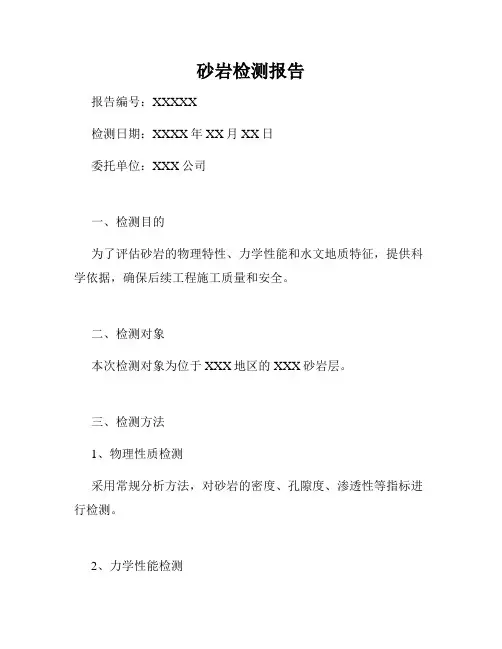 砂岩检测报告

报告编号：XXXXX

检测日期：XXXX 年 XX 月 XX 日

委托单位：XXX 公司

一、检测目的

为了评估砂岩的物理特性、力学性能和水文地质特征，提供科学依据，确保后续工程施工质量和安全。

二、检测对象

本次检测对象为位于 XXX 地区的 XXX 砂岩层。

三、检测方法

1、物理性质检测

采用常规分析方法，对砂岩的密度、孔隙度、渗透性等指标进行检测。

2、力学性能检测